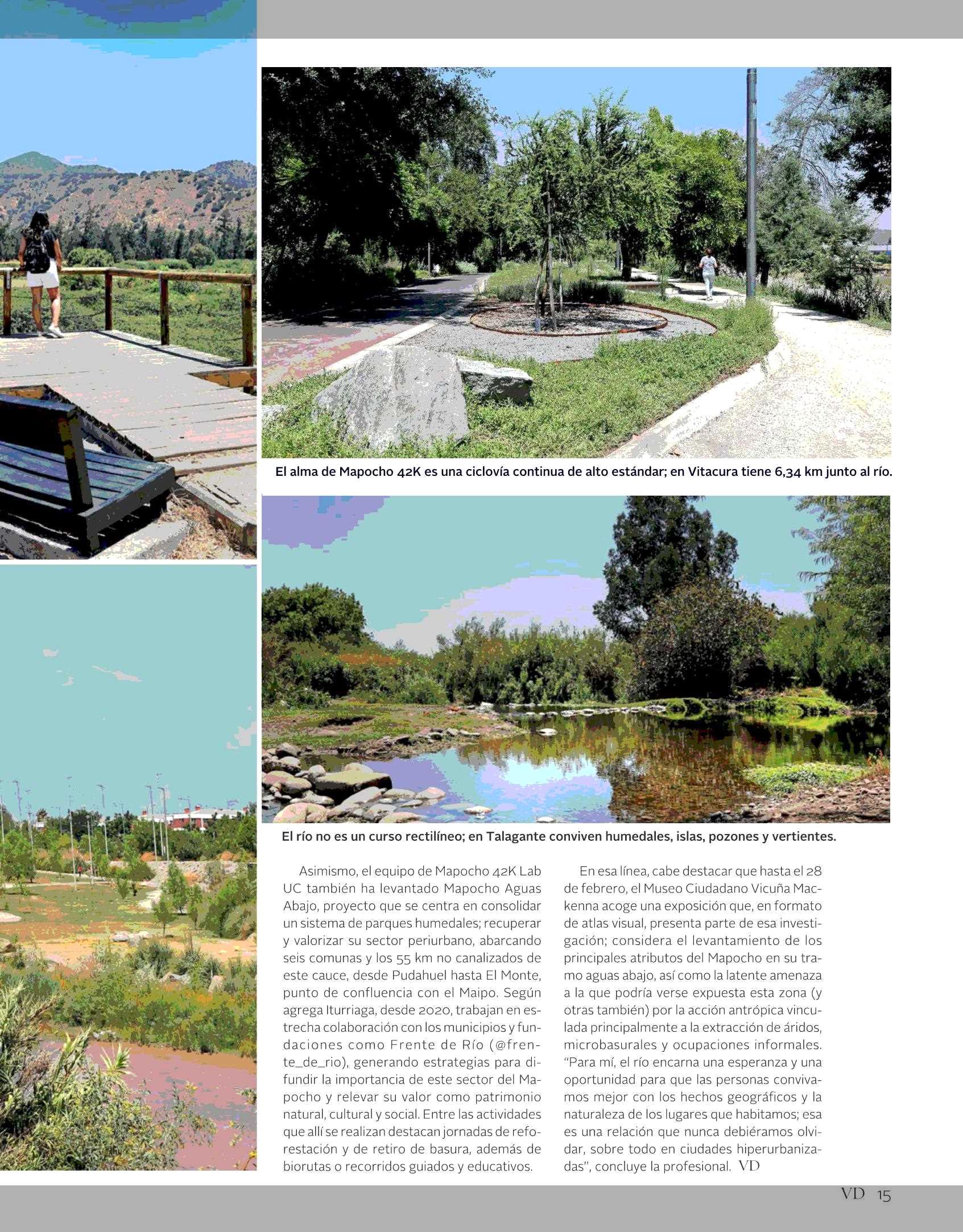 El alma de Mapocho 42K es una ciclovía continua de alto estándar; en Vitacura tiene 6,34 km junto al río.

El río no es un curso rectilíneo; en Talagante conviven humedales, islas, pozones y vertientes.

Asimismo, el equipo de Mapocho 42K Lab UC también ha levantado Mapocho Aguas Abajo, proyecto que se centra en consolidar un sistema de parques humedales; recuperar y valorizar su sector periurbano, abarcando seis comunas y los 55 km no canalizados de este cauce, desde Pudahuel hasta El Monte, punto de confluencia con el Maipo. Según agrega Iturriaga, desde 2020, trabajan en estrecha colaboración con los municipios y fundaciones como Frente de Río (@frente_de_rio), generando estrategias para difundir la importancia de este sector del Mapocho y relevar su valor como patrimonio natural, cultural y social. Entre las actividades que allí se realizan destacan jornadas de reforestación y de retiro de basura, además de biorutas o recorridos guiados y educativos.

En esa línea, cabe destacar que hasta el 28 de febrero, el Museo Ciudadano Vicuña Mackenna acoge una exposición que, en formato de atlas visual, presenta parte de esa investigación; considera el levantamiento de los principales atributos del Mapocho en su tramo aguas abajo, así como la latente amenaza a la que podría verse expuesta esta zona (y otras también) por la acción antrópica vinculada principalmente a la extracción de áridos, microbasurales y ocupaciones informales. "Para mí, el río encarna una esperanza y una oportunidad para que las personas convivamos mejor con los hechos geográficos y la naturaleza de los lugares que habitamos; esa es una relación que nunca debiéramos olvidar, sobre todo en ciudades hiperurbanizadas", concluye la profesional. VD

VD 15